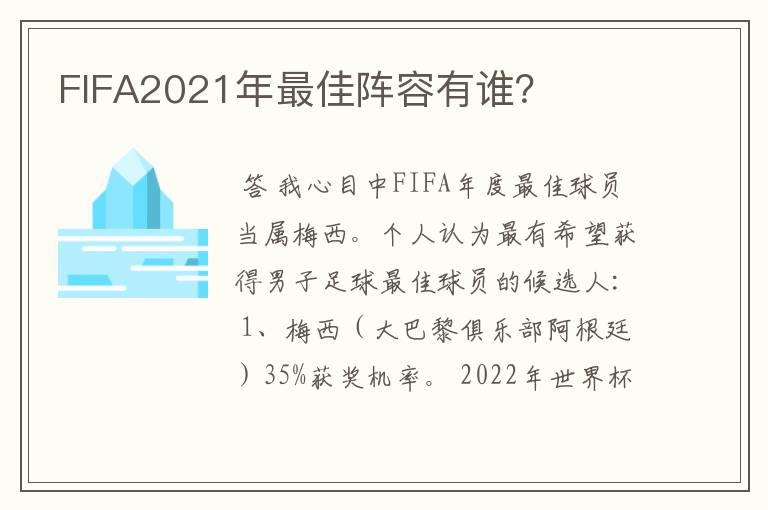 FIFA2021年最佳阵容有谁?

答 我心目中FIFA年度最佳球员当属梅西。个人认为最有希望获得男子足球最佳球员的候选人：1、梅西（大巴黎俱乐部阿根廷）35%获奖机率。2022年世界杯